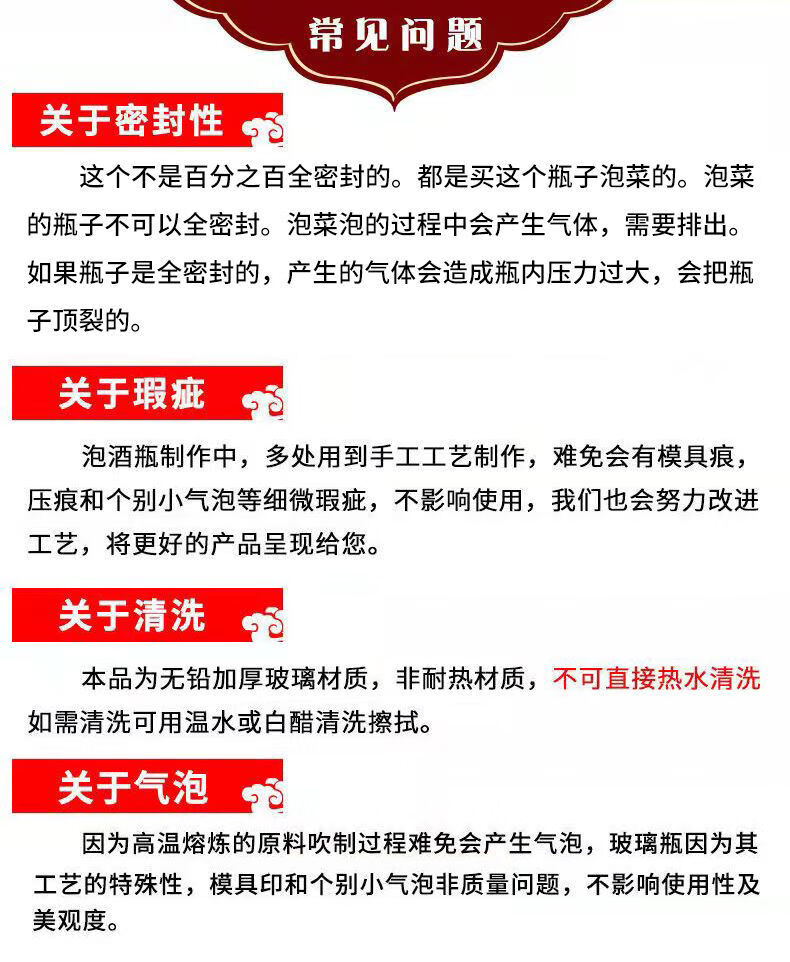 常见问题

关于密封性

这个不是百分之百全密封的。都是买这个瓶子泡菜的。泡菜的瓶子不可以全密封。泡菜泡的过程中会产生气体，需要排出。如果瓶子是全密封的，产生的气体会造成瓶内压力过大，会把瓶子顶裂的。

关于瑕疵

泡酒瓶制作中，多处用到手工工艺制作，难免会有模具痕，压痕和个别小气泡等细微瑕疵，不影响使用，我们也会努力改进工艺，将更好的产品呈现给您。

关于清洗

本品为无铅加厚玻璃材质，非耐热材质，不可直接热水清洗如需清洗可用温水或白醋清洗擦拭。

关于气泡

因为高温熔炼的原料吹制过程难免会产生气泡，玻璃瓶因为其工艺的特殊性，模具印和个别小气泡非质量问题，不影响使用性及美观度。